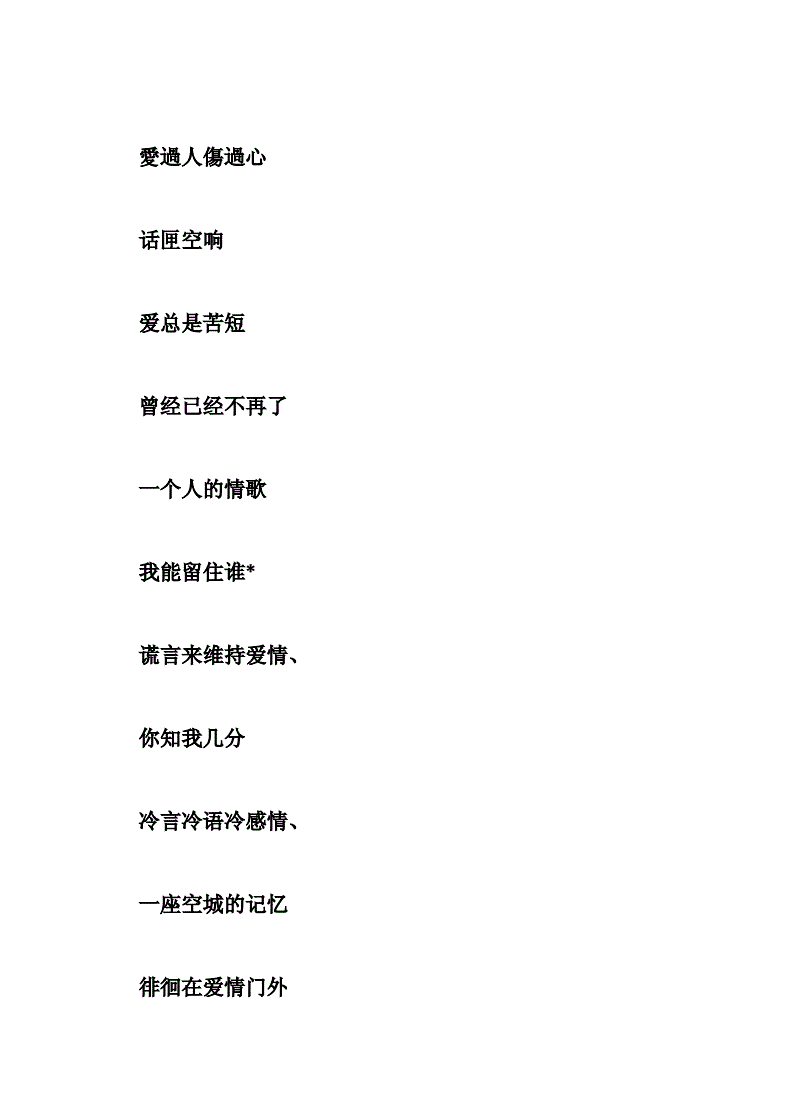 愛過人傷過心

话匣空响

爱总是苦短

曾经已经不再了

一个人的情歌

我能留住谁*

谎言来维持爱情、

你知我几分

冷言冷语冷感情、

一座空城的记忆

徘徊在爱情门外